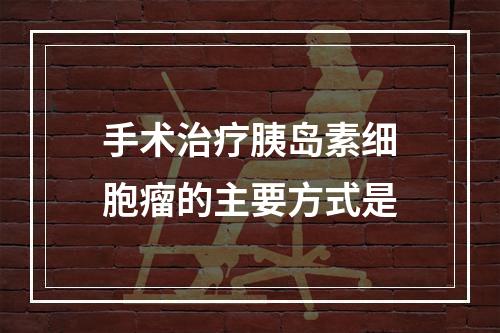 手术治疗胰岛素细胞瘤的主要方式是